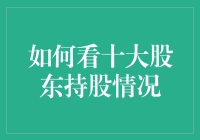 如何看十大股东持股情况